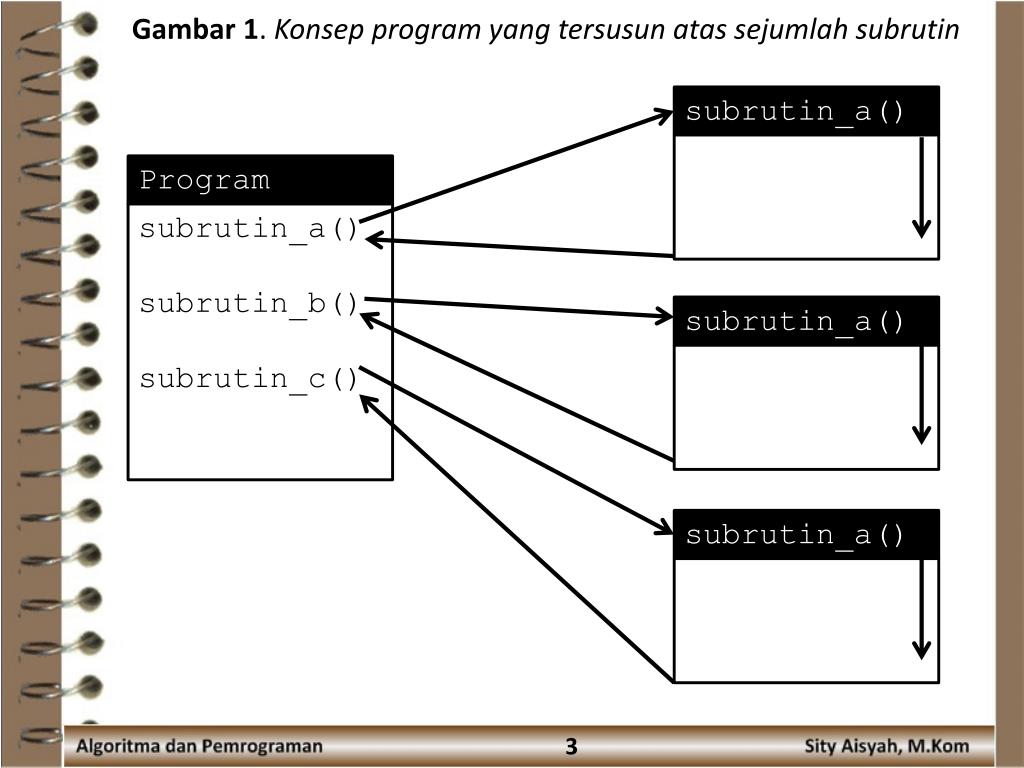 **Gambar 1**. *Konsep program yang tersusun atas sejumlah subrutin*

Program

subrutin_a()

subrutin_b()

subrutin_c()

subrutin_a()

subrutin_a()

subrutin_a()

Algoritma dan Pemrograman

3

Sity Aisyah, M.Kom